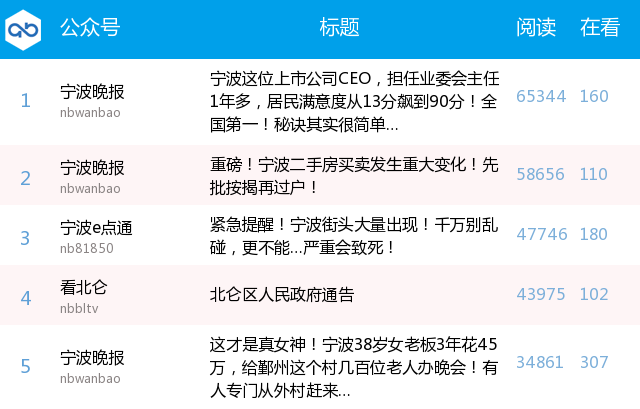 | | 公众号 | 标题 | 阅读 | 在看 |
|---|---|---|---|---|
| 1 | 宁波晚报 nbwanbao | 宁波这位上市公司CEO，担任业委会主任1年多，居民满意度从13分飙到90分！全国第一！秘诀其实很简单... | 65344 | 160 |
| 2 | 宁波晚报 nbwanbao | 重磅！宁波二手房买卖发生重大变化！先批按揭再过户！ | 58656 | 110 |
| 3 | 宁波e点通 nb81850 | 紧急提醒！宁波街头大量出现！千万别乱碰，更不能...严重会致死！ | 47746 | 180 |
| 4 | 看北仑 nbbltv | 北仑区人民政府通告 | 43975 | 102 |
| 5 | 宁波晚报 nbwanbao | 这才是真女神！宁波38岁女老板3年花45万，给鄞州这个村几百位老人办晚会！有人专门从外村赶来... | 34861 | 307 |